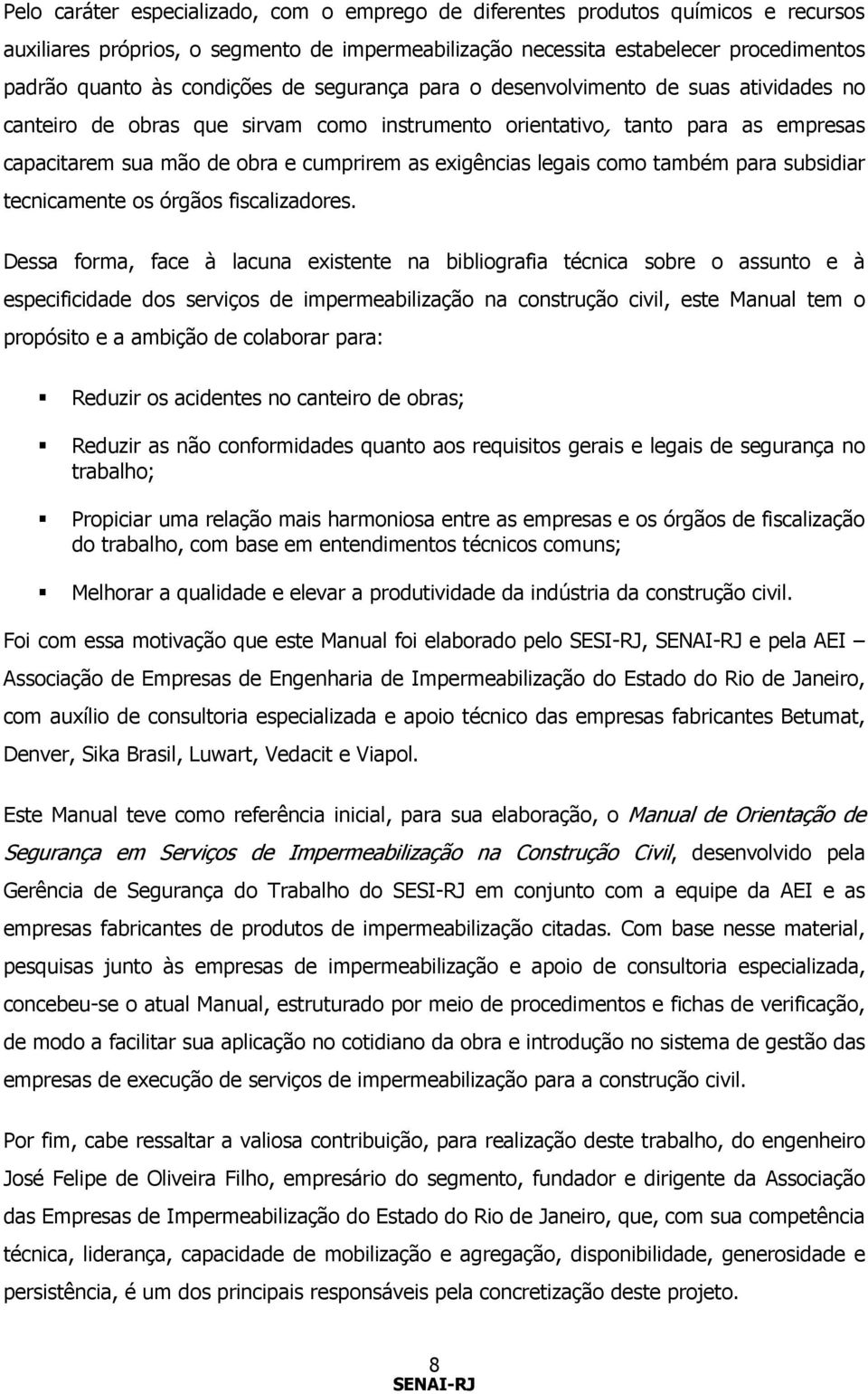 Pelo caráter especializado, com o emprego de diferentes produtos químicos e recursos auxiliares próprios, o segmento de impermeabilização necessita estabelecer procedimentos padrão quanto às condições de segurança para o desenvolvimento de suas atividades no canteiro de obras que sirvam como instrumento orientativo, tanto para as empresas capacitarem sua mão de obra e cumprirem as exigências legais como também para subsidiar tecnicamente os órgãos fiscalizadores.

Dessa forma, face à lacuna existente na bibliografia técnica sobre o assunto e à especificidade dos serviços de impermeabilização na construção civil, este Manual tem o propósito e a ambição de colaborar para:

Reduzir os acidentes no canteiro de obras;

Reduzir as não conformidades quanto aos requisitos gerais e legais de segurança no trabalho;

Propiciar uma relação mais harmoniosa entre as empresas e os órgãos de fiscalização do trabalho, com base em entendimentos técnicos comuns;

Melhorar a qualidade e elevar a produtividade da indústria da construção civil.

Foi com essa motivação que este Manual foi elaborado pelo SESI-RJ, SENAI-RJ e pela AEI – Associação de Empresas de Engenharia de Impermeabilização do Estado do Rio de Janeiro, com auxílio de consultoria especializada e apoio técnico das empresas fabricantes Betumat, Denver, Sika Brasil, Luwart, Vedacit e Viapol.

Este Manual teve como referência inicial, para sua elaboração, o Manual de Orientação de Segurança em Serviços de Impermeabilização na Construção Civil, desenvolvido pela Gerência de Segurança do Trabalho do SESI-RJ em conjunto com a equipe da AEI e as empresas fabricantes de produtos de impermeabilização citadas. Com base nesse material, pesquisas junto às empresas de impermeabilização e apoio de consultoria especializada, concebeu-se o atual Manual, estruturado por meio de procedimentos e fichas de verificação, de modo a facilitar sua aplicação no cotidiano da obra e introdução no sistema de gestão das empresas de execução de serviços de impermeabilização para a construção civil.

Por fim, cabe ressaltar a valiosa contribuição, para realização deste trabalho, do engenheiro José Felipe de Oliveira Filho, empresário do segmento, fundador e dirigente da Associação das Empresas de Impermeabilização do Estado do Rio de Janeiro, que, com sua competência técnica, liderança, capacidade de mobilização e agregação, disponibilidade, generosidade e persistência, é um dos principais responsáveis pela concretização deste projeto.

8
SENAI-RJ